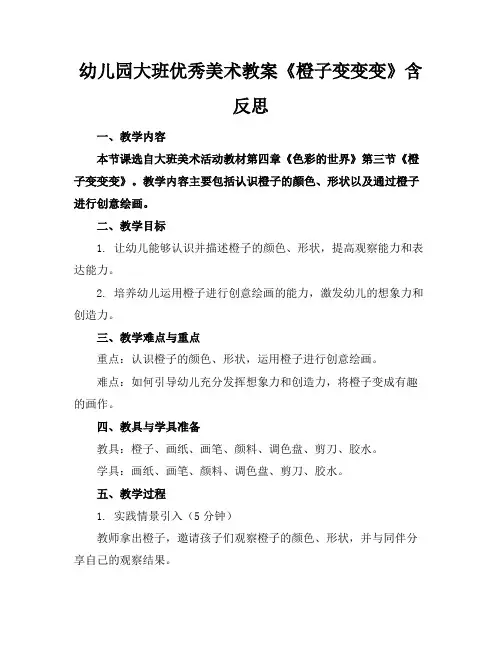 幼儿园大班优秀美术教案《橙子变变变》含反思

一、教学内容

本节课选自大班美术活动教材第四章《色彩的世界》第三节《橙子变变变》。教学内容主要包括认识橙子的颜色、形状以及通过橙子进行创意绘画。

二、教学目标

1. 让幼儿能够认识并描述橙子的颜色、形状，提高观察能力和表达能力。

2. 培养幼儿运用橙子进行创意绘画的能力，激发幼儿的想象力和创造力。

三、教学难点与重点

重点：认识橙子的颜色、形状，运用橙子进行创意绘画。

难点：如何引导幼儿充分发挥想象力和创造力，将橙子变成有趣的画作。

四、教具与学具准备

教具：橙子、画纸、画笔、颜料、调色盘、剪刀、胶水。

学具：画纸、画笔、颜料、调色盘、剪刀、胶水。

五、教学过程

1. 实践情景引入（5 分钟）

教师拿出橙子，邀请孩子们观察橙子的颜色、形状，并与同伴分享自己的观察结果。